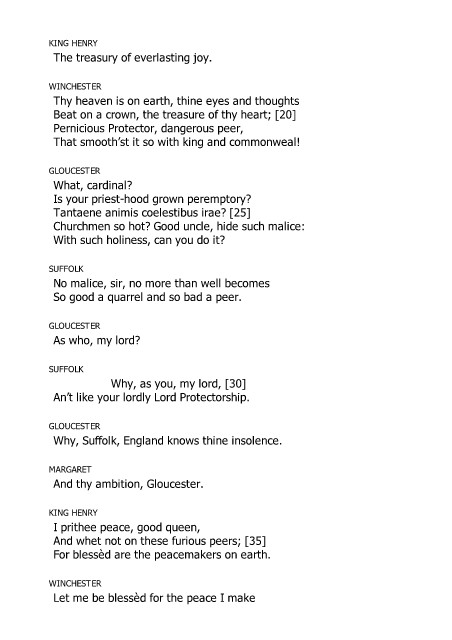 KING HENRY
The treasury of everlasting joy.

WINCHESTER
Thy heaven is on earth, thine eyes and thoughts
Beat on a crown, the treasure of thy heart; [20]
Pernicious Protector, dangerous peer,
That smooth'st it so with king and commonweal!

GLOUCESTER
What, cardinal?
Is your priest-hood grown peremptory?
Tantaene animis coelestibus irae? [25]
Churchmen so hot? Good uncle, hide such malice:
With such holiness, can you do it?

SUFFOLK
No malice, sir, no more than well becomes
So good a quarrel and so bad a peer.

GLOUCESTER
As who, my lord?

SUFFOLK
Why, as you, my lord, [30]
An't like your lordly Lord Protectorship.

GLOUCESTER
Why, Suffolk, England knows thine insolence.

MARGARET
And thy ambition, Gloucester.

KING HENRY
I prithee peace, good queen,
And whet not on these furious peers; [35]
For blessèd are the peacemakers on earth.

WINCHESTER
Let me be blessèd for the peace I make